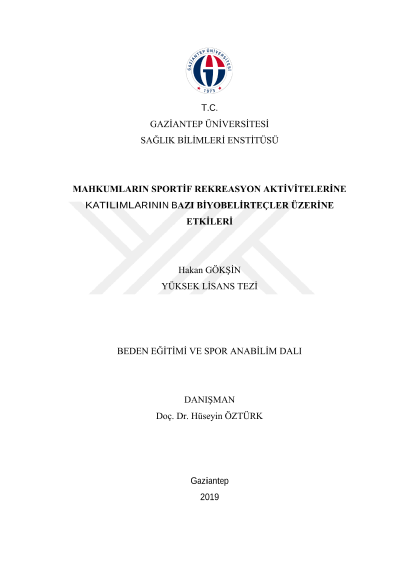 GAZİANTEP ÜNİVERSİTESİ
1973

T.C.
GAZİANTEP ÜNİVERSİTESİ
SAĞLIK BİLİMLERİ ENSTİTÜSÜ

MAHKUMLARIN SPORTİF REKREASYON AKTİVİTELERİNE KATILIMLARININ BAZI BİYOBELİRTEÇLER ÜZERİNE ETKİLERİ

Hakan GÖKŞİN
YÜKSEK LİSANS TEZİ

BEDEN EĞİTİMİ VE SPOR ANABİLİM DALI

DANIŞMAN
Doç. Dr. Hüseyin ÖZTÜRK

Gaziantep
2019